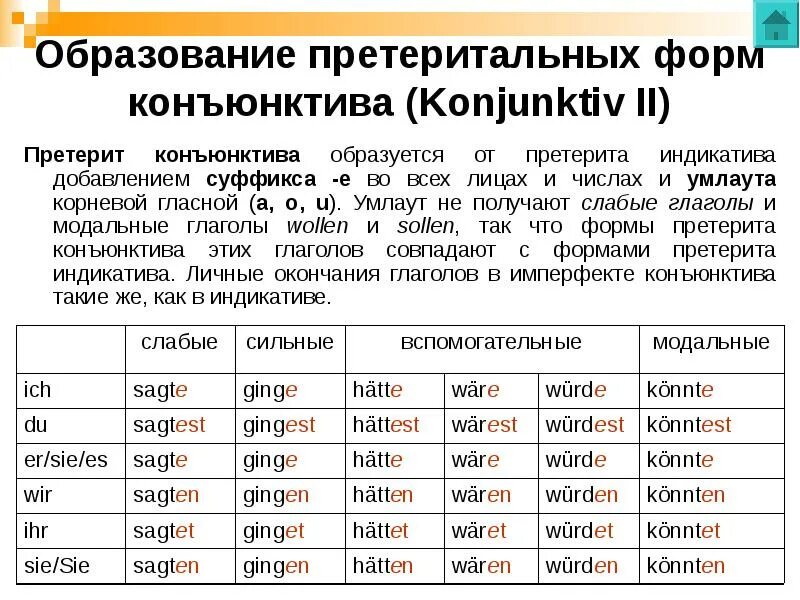 Образование претеритальных форм конъюнктива (Konjunktiv II)

Претерит конъюнктива образуется от претерита индикатива добавлением суффикса -е во всех лицах и числах и умлаута корневой гласной (a, o, u). Умлаут не получают слабые глаголы и модальные глаголы wollen и sollen, так что формы претерита конъюнктива этих глаголов совпадают с формами претерита индикатива. Личные окончания глаголов в имперфекте конъюнктива такие же, как в индикативе.

| | слабые | сильные | вспомогательные | | | модальные |
|---|---|---|---|---|---|---|
| ich | sagte | ginge | hätte | wäre | würde | könnte |
| du | sagtest | gingest | hättest | wärest | würdest | könntest |
| er/sie/es | sagte | ginge | hätte | wäre | würde | könnte |
| wir | sagten | gingen | hätten | wären | würden | könnten |
| ihr | sagtet | ginget | hättet | wäret | würdet | könntet |
| sie/Sie | sagten | gingen | hätten | wären | würden | könnten |